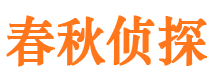 春秋侦探